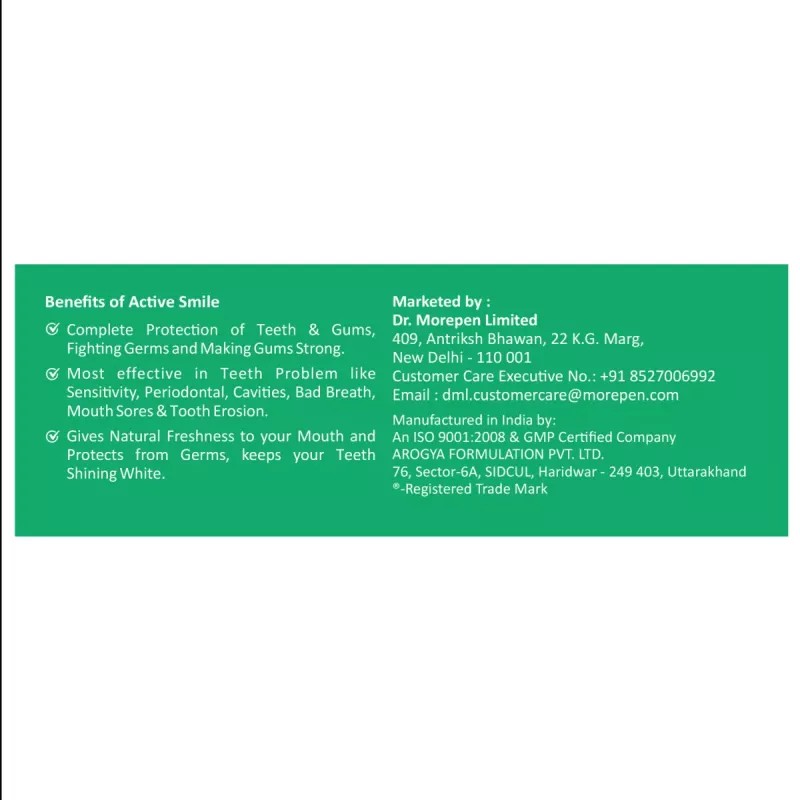 Benefits of Active Smile

Complete Protection of Teeth & Gums, Fighting Germs and Making Gums Strong.

Most effective in Teeth Problem like Sensitivity, Periodontal, Cavities, Bad Breath, Mouth Sores & Tooth Erosion.

Gives Natural Freshness to your Mouth and Protects from Germs, keeps your Teeth Shining White.

Marketed by :
Dr. Morepen Limited
409, Antriksh Bhawan, 22 K.G. Marg,
New Delhi - 110 001
Customer Care Executive No.: +91 8527006992
Email : dml.customercare@morepen.com

Manufactured in India by:
An ISO 9001:2008 & GMP Certified Company
AROGYA FORMULATION PVT. LTD.
76, Sector-6A, SIDCUL, Haridwar - 249 403, Uttarakhand
®-Registered Trade Mark